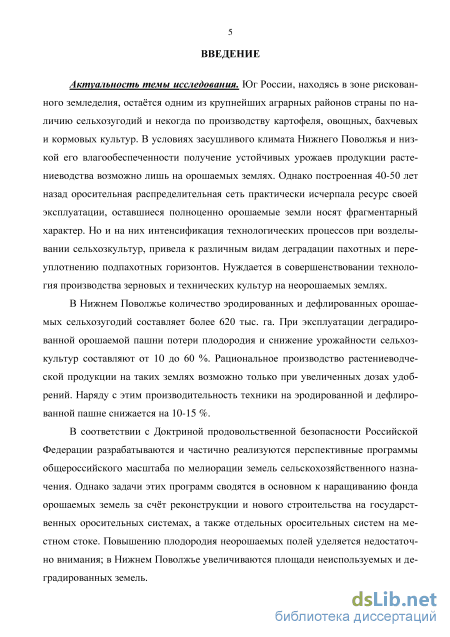 5

ВВЕДЕНИЕ

Актуальность темы исследования. Юг России, находясь в зоне рискованного земледелия, остаётся одним из крупнейших аграрных районов страны по наличию сельхозугодий и некогда по производству картофеля, овощных, бахчевых и кормовых культур. В условиях засушливого климата Нижнего Поволжья и низкой его влагообеспеченности получение устойчивых урожаев продукции растениеводства возможно лишь на орошаемых землях. Однако построенная 40-50 лет назад оросительная распределительная сеть практически исчерпала ресурс своей эксплуатации, оставшиеся полноценно орошаемые земли носят фрагментарный характер. Но и на них интенсификация технологических процессов при возделывании сельхозкультур, привела к различным видам деградации пахотных и переуплотнению подпахотных горизонтов. Нуждается в совершенствовании технология производства зерновых и технических культур на неорошаемых землях.

В Нижнем Поволжье количество эродированных и дефлированных орошаемых сельхозугодий составляет более 620 тыс. га. При эксплуатации деградированной орошаемой пашни потери плодородия и снижение урожайности сельхозкультур составляют от 10 до 60 %. Рациональное производство растениеводческой продукции на таких землях возможно только при увеличенных дозах удобрений. Наряду с этим производительность техники на эродированной и дефлированной пашне снижается на 10-15 %.

В соответствии с Доктриной продовольственной безопасности Российской Федерации разрабатываются и частично реализуются перспективные программы общероссийского масштаба по мелиорации земель сельскохозяйственного назначения. Однако задачи этих программ сводятся в основном к наращиванию фонда орошаемых земель за счёт реконструкции и нового строительства на государственных оросительных системах, а также отдельных оросительных систем на местном стоке. Повышению плодородия неорошаемых полей уделяется недостаточно внимания; в Нижнем Поволжье увеличиваются площади неиспользуемых и деградированных земель.

dsLib.net
библиотека диссертаций